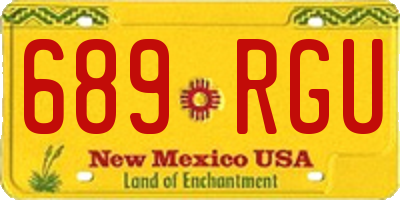 689 RGU

New Mexico USA

Land of Enchantment